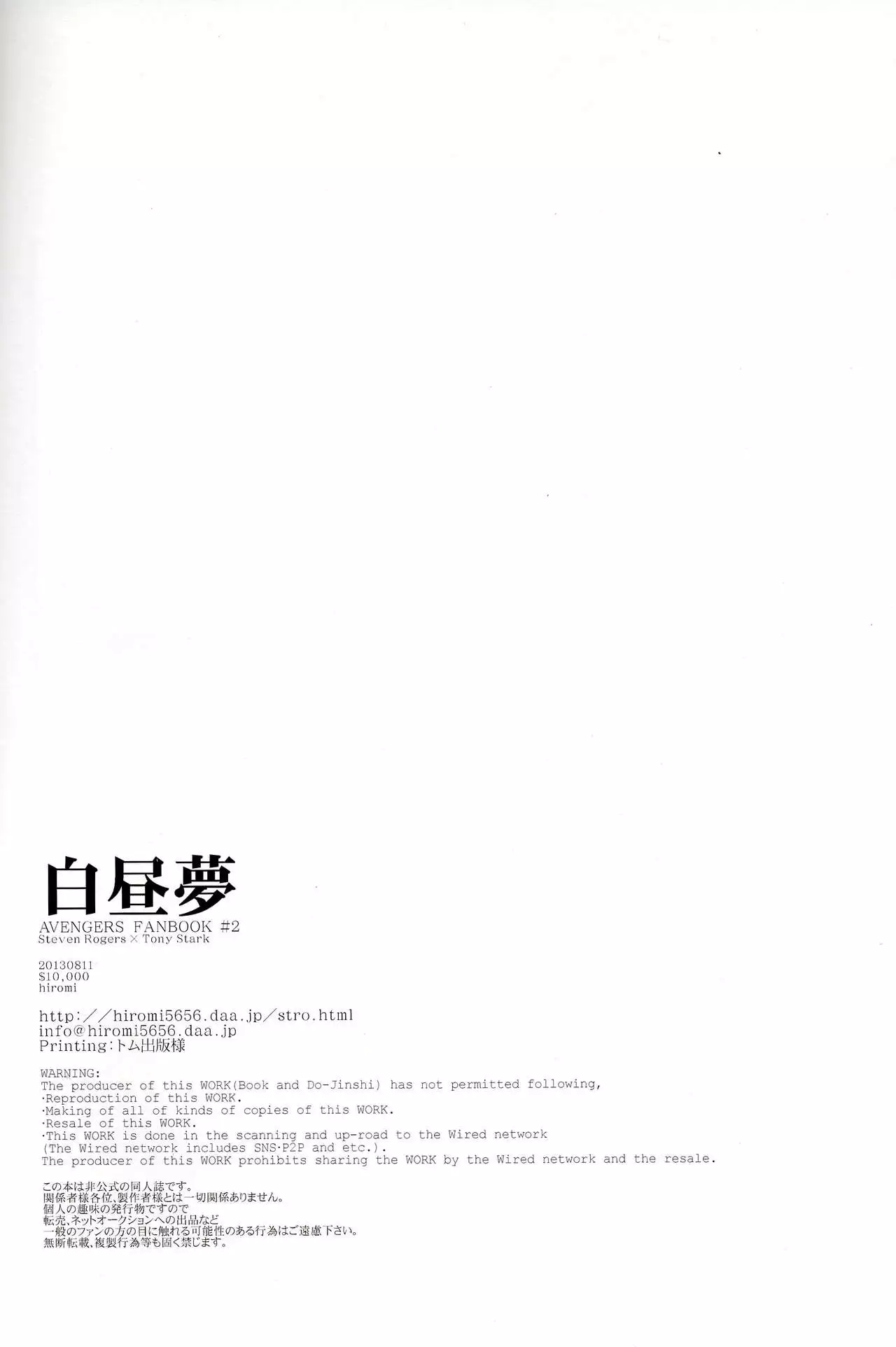 白昼夢
AVENGERS FANBOOK #2
Steven Rogers × Tony Stark

20130811
$10,000
hiromi

http://hiromi5656.daa.jp/stro.html
info@hiromi5656.daa.jp
Printing:トム出版様

WARNING:
The producer of this WORK(Book and Do-Jinshi) has not permitted following,
·Reproduction of this WORK.
·Making of all of kinds of copies of this WORK.
·Resale of this WORK.
·This WORK is done in the scanning and up-road to the Wired network
(The Wired network includes SNS·P2P and etc.).
The producer of this WORK prohibits sharing the WORK by the Wired network and the resale.

この本は非公式の同人誌です。
関係者様各位、製作者様とは一切関係ありません。
個人の趣味の発行物ですので
転売、ネットオークションへの出品など
一般のファンの方の目に触れる可能性のある行為はご遠慮下さい。
無断転載、複製行為等も固く禁じます。